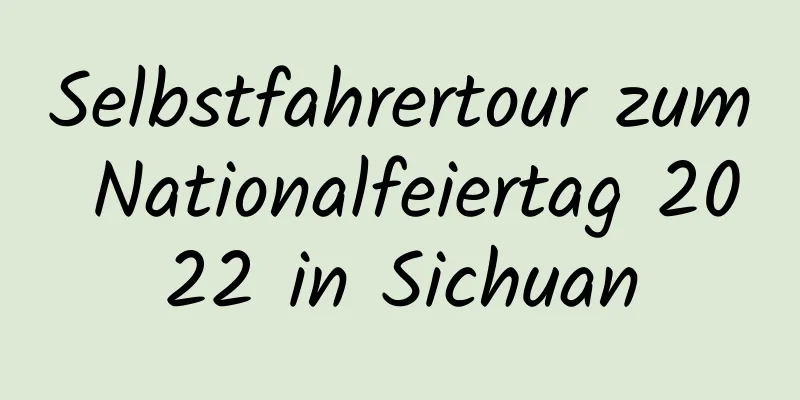 Selbstfahrertour zum Nationalfeiertag 2022 in Sichuan